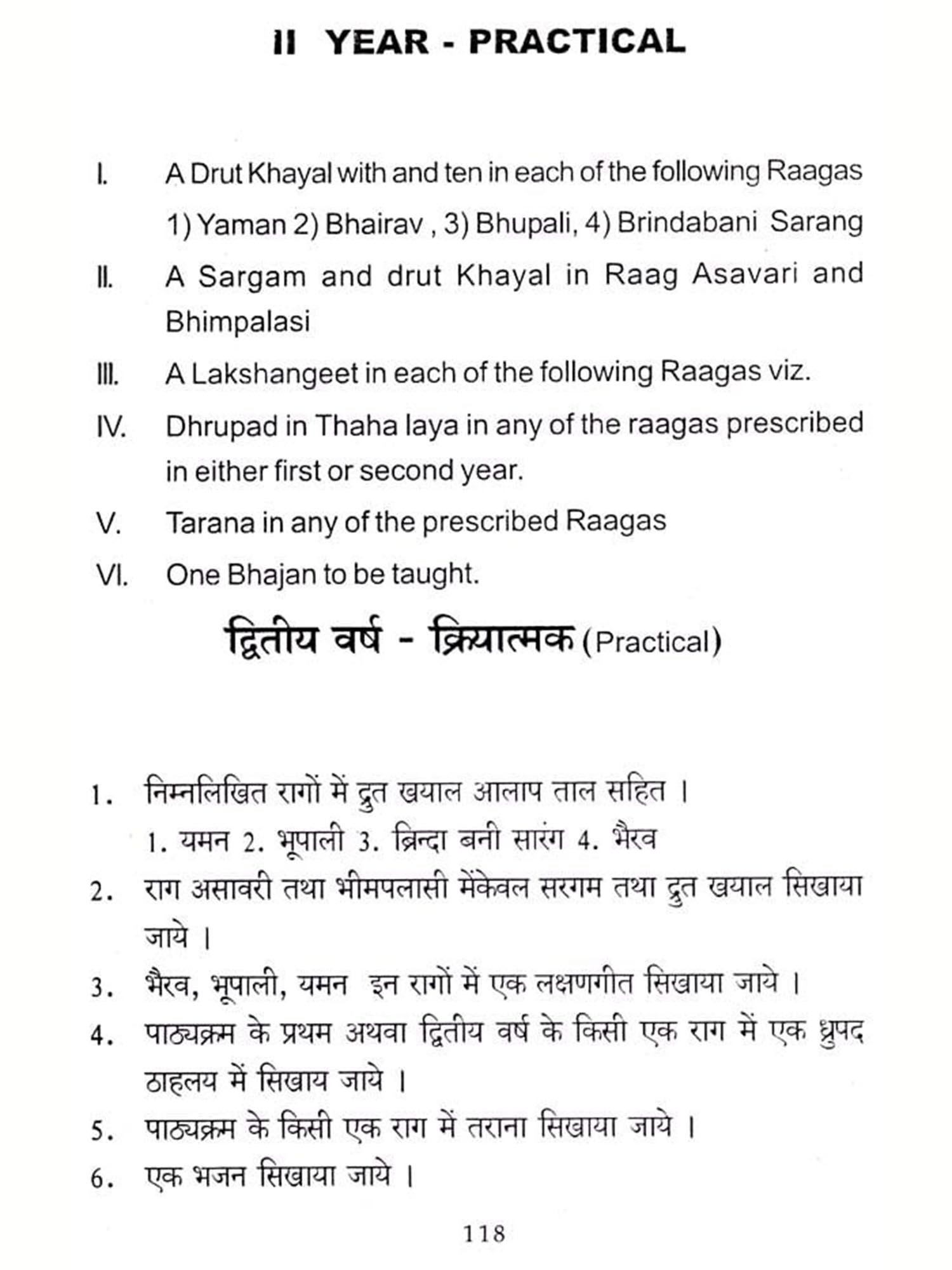 II YEAR - PRACTICAL

I. A Drut Khayal with and ten in each of the following Raagas 1) Yaman 2) Bhairav , 3) Bhupali, 4) Brindabani Sarang

II. A Sargam and drut Khayal in Raag Asavari and Bhimpalasi

III. A Lakshangeet in each of the following Raagas viz.

IV. Dhrupad in Thaha laya in any of the raagas prescribed in either first or second year.

V. Tarana in any of the prescribed Raagas

VI. One Bhajan to be taught.

द्वितीय वर्ष - क्रियात्मक (Practical)

1. निम्नलिखित रागों में द्रुत खयाल आलाप ताल सहित ।
1. यमन 2. भूपाली 3. ब्रिन्दा बनी सारंग 4. भैरव

2. राग असावरी तथा भीमपलासी मेंकेवल सरगम तथा द्रुत खयाल सिखाया जाये ।

3. भैरव, भूपाली, यमन इन रागों में एक लक्षणगीत सिखाया जाये ।

4. पाठ्यक्रम के प्रथम अथवा द्वितीय वर्ष के किसी एक राग में एक ध्रुपद ठाहलय में सिखाय जाये ।

5. पाठ्यक्रम के किसी एक राग में तराना सिखाया जाये ।

6. एक भजन सिखाया जाये ।

118